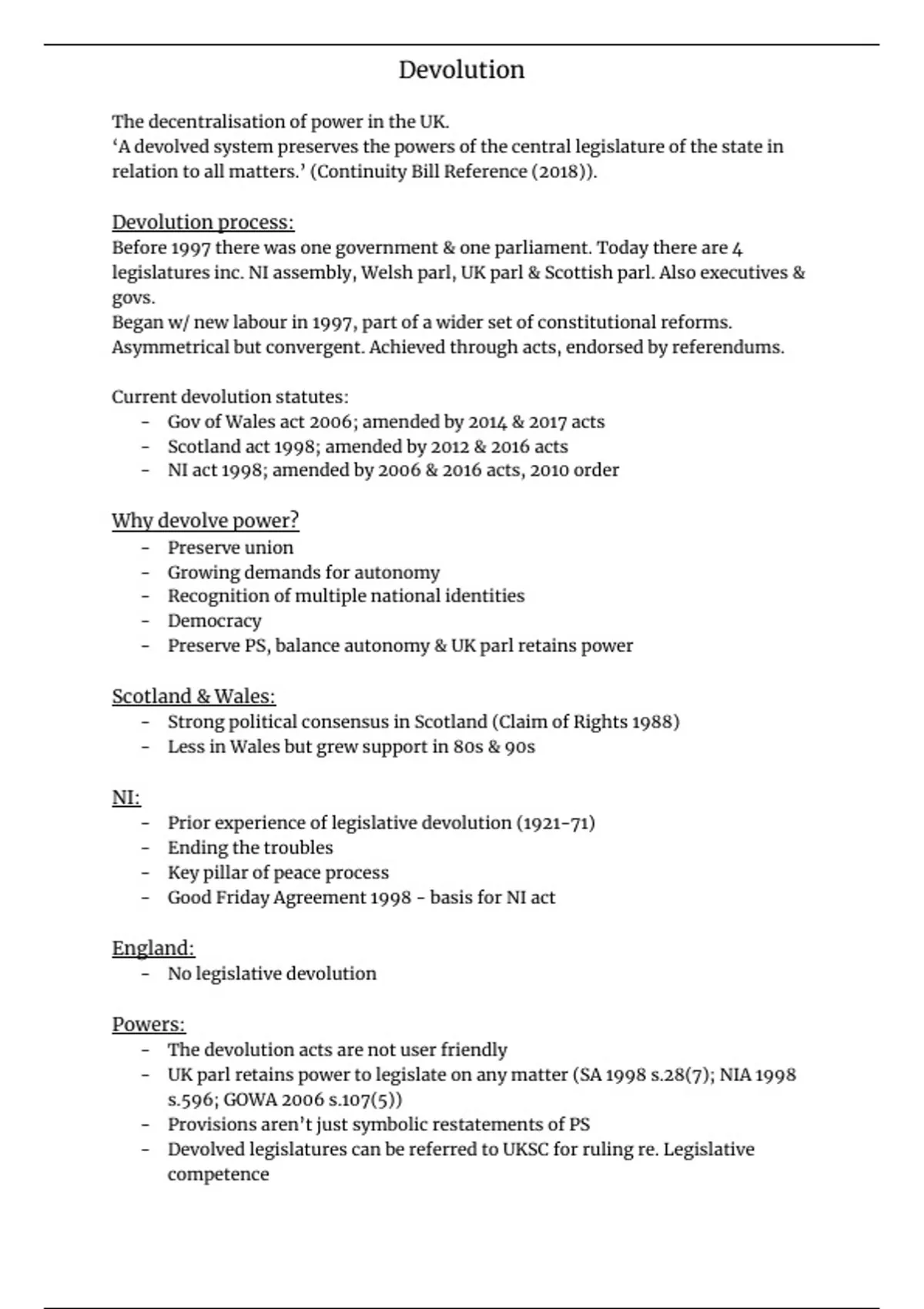 Devolution

The decentralisation of power in the UK.
'A devolved system preserves the powers of the central legislature of the state in relation to all matters.' (Continuity Bill Reference (2018)).

Devolution process:
Before 1997 there was one government & one parliament. Today there are 4 legislatures inc. NI assembly, Welsh parl, UK parl & Scottish parl. Also executives & govs.
Began w/ new labour in 1997, part of a wider set of constitutional reforms.
Asymmetrical but convergent. Achieved through acts, endorsed by referendums.

Current devolution statutes:
- Gov of Wales act 2006; amended by 2014 & 2017 acts
- Scotland act 1998; amended by 2012 & 2016 acts
- NI act 1998; amended by 2006 & 2016 acts, 2010 order

Why devolve power?
- Preserve union
- Growing demands for autonomy
- Recognition of multiple national identities
- Democracy
- Preserve PS, balance autonomy & UK parl retains power

Scotland & Wales:
- Strong political consensus in Scotland (Claim of Rights 1988)
- Less in Wales but grew support in 80s & 90s

NI:
- Prior experience of legislative devolution (1921-71)
- Ending the troubles
- Key pillar of peace process
- Good Friday Agreement 1998 - basis for NI act

England:
- No legislative devolution

Powers:
- The devolution acts are not user friendly
- UK parl retains power to legislate on any matter (SA 1998 s.28(7); NIA 1998 s.596; GOWA 2006 s.107(5))
- Provisions aren't just symbolic restatements of PS
- Devolved legislatures can be referred to UKSC for ruling re. Legislative competence